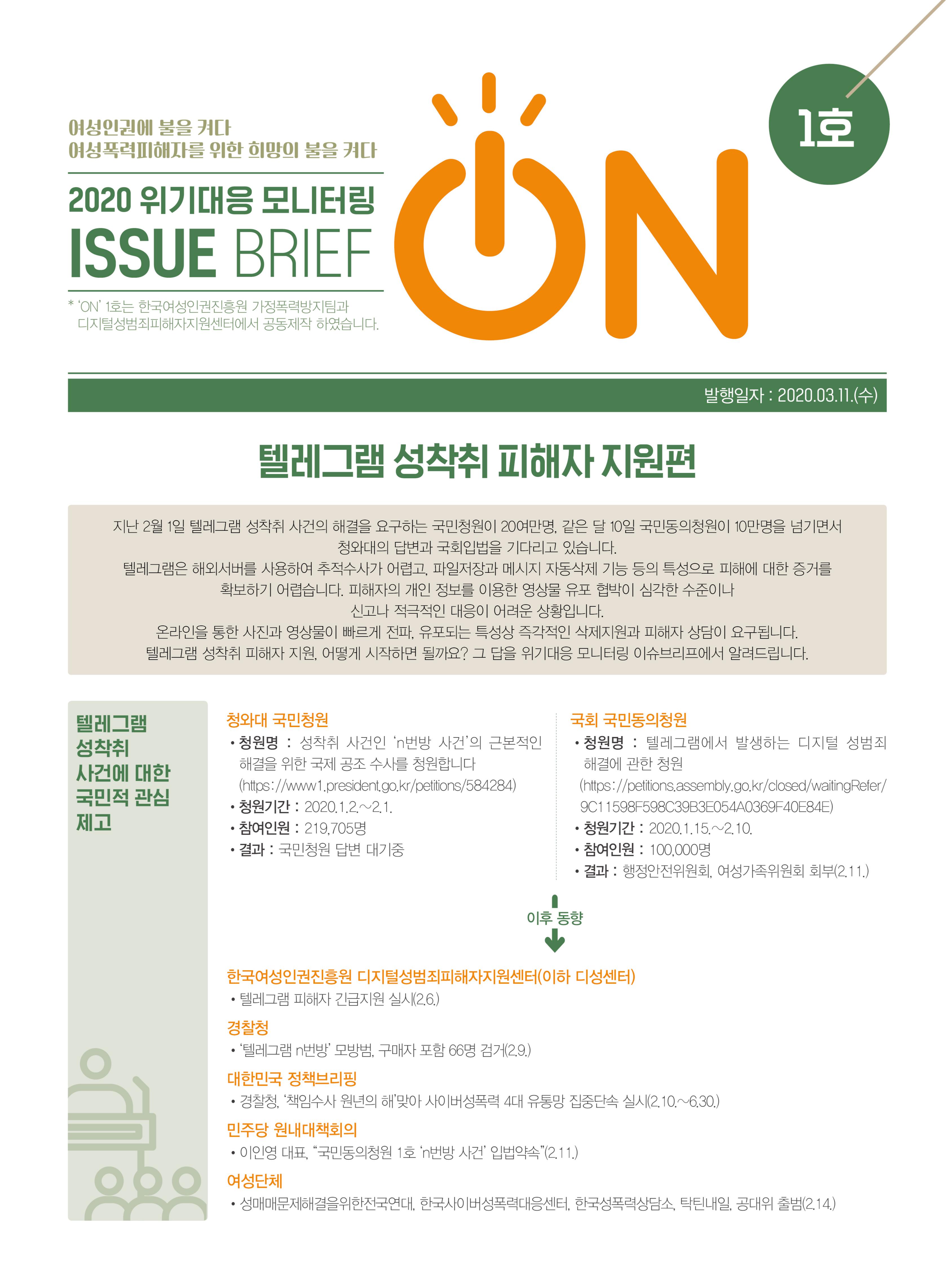 여성인권에 불을 켜다
여성폭력피해자를 위한 희망의 불을 켜다

2020 위기대응 모니터링
ISSUE BRIEF

* 'ON' 1호는 한국여성인권진흥원 가정폭력방지팀과 디지털성범죄피해자지원센터에서 공동제작 하였습니다.

ON

1호

발행일자 : 2020.03.11.(수)

텔레그램 성착취 피해자 지원편

지난 2월 1일 텔레그램 성착취 사건의 해결을 요구하는 국민청원이 20여만명, 같은 달 10일 국민동의청원이 10만명을 넘기면서 청와대의 답변과 국회입법을 기다리고 있습니다.
텔레그램은 해외서버를 사용하여 추적수사가 어렵고, 파일저장과 메시지 자동삭제 기능 등의 특성으로 피해에 대한 증거를 확보하기 어렵습니다. 피해자의 개인 정보를 이용한 영상물 유포 협박이 심각한 수준이나 신고나 적극적인 대응이 어려운 상황입니다.
온라인을 통한 사진과 영상물이 빠르게 전파, 유포되는 특성상 즉각적인 삭제지원과 피해자 상담이 요구됩니다.
텔레그램 성착취 피해자 지원, 어떻게 시작하면 될까요? 그 답을 위기대응 모니터링 이슈브리프에서 알려드립니다.

텔레그램 성착취 사건에 대한 국민적 관심 제고

청와대 국민청원
• 청원명 : 성착취 사건인 'n번방 사건'의 근본적인 해결을 위한 국제 공조 수사를 청원합니다 (https://www1.president.go.kr/petitions/584284)
• 청원기간 : 2020.1.2.~2.1.
• 참여인원 : 219,705명
• 결과 : 국민청원 답변 대기중

국회 국민동의청원
• 청원명 : 텔레그램에서 발생하는 디지털 성범죄 해결에 관한 청원 (https://petitions.assembly.go.kr/closed/waitingRefer/9C11598F598C39B3E054A0369F40E84E)
• 청원기간 : 2020.1.15.~2.10.
• 참여인원 : 100,000명
• 결과 : 행정안전위원회, 여성가족위원회 회부(2.11.)

이후 동향

한국여성인권진흥원 디지털성범죄피해자지원센터(이하 디성센터)
• 텔레그램 피해자 긴급지원 실시(2.6.)

경찰청
• '텔레그램 n번방' 모방범, 구매자 포함 66명 검거(2.9.)

대한민국 정책브리핑
• 경찰청, '책임수사 원년의 해'맞아 사이버성폭력 4대 유통망 집중단속 실시(2.10.~6.30.)

민주당 원내대책회의
• 이인영 대표, "국민동의청원 1호 'n번방 사건' 입법약속"(2.11.)

여성단체
• 성매매문제해결을위한전국연대, 한국사이버성폭력대응센터, 한국성폭력상담소, 탁틴내일, 공대위 출범(2.14.)